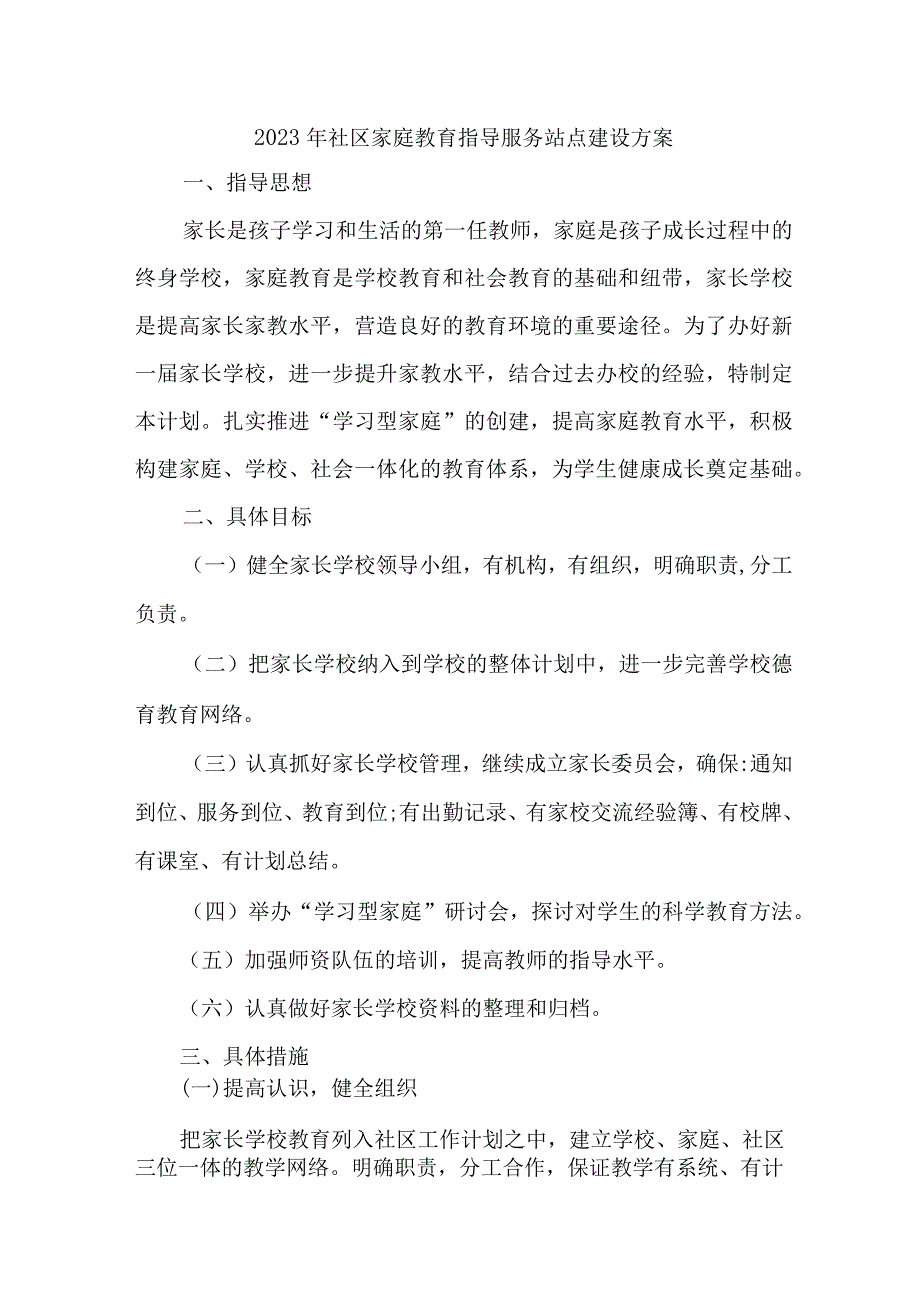 2023年社区家庭教育指导服务站点建设方案

一、指导思想

家长是孩子学习和生活的第一任教师，家庭是孩子成长过程中的终身学校，家庭教育是学校教育和社会教育的基础和纽带，家长学校是提高家长家教水平，营造良好的教育环境的重要途径。为了办好新一届家长学校，进一步提升家教水平，结合过去办校的经验，特制定本计划。扎实推进“学习型家庭”的创建，提高家庭教育水平，积极构建家庭、学校、社会一体化的教育体系，为学生健康成长奠定基础。

二、具体目标

（一）健全家长学校领导小组，有机构，有组织，明确职责,分工负责。

（二）把家长学校纳入到学校的整体计划中，进一步完善学校德育教育网络。

（三）认真抓好家长学校管理，继续成立家长委员会，确保:通知到位、服务到位、教育到位;有出勤记录、有家校交流经验簿、有校牌、有课室、有计划总结。

（四）举办“学习型家庭”研讨会，探讨对学生的科学教育方法。

（五）加强师资队伍的培训，提高教师的指导水平。

（六）认真做好家长学校资料的整理和归档。

三、具体措施

(一)提高认识，健全组织

把家长学校教育列入社区工作计划之中，建立学校、家庭、社区三位一体的教学网络。明确职责，分工合作，保证教学有系统、有计